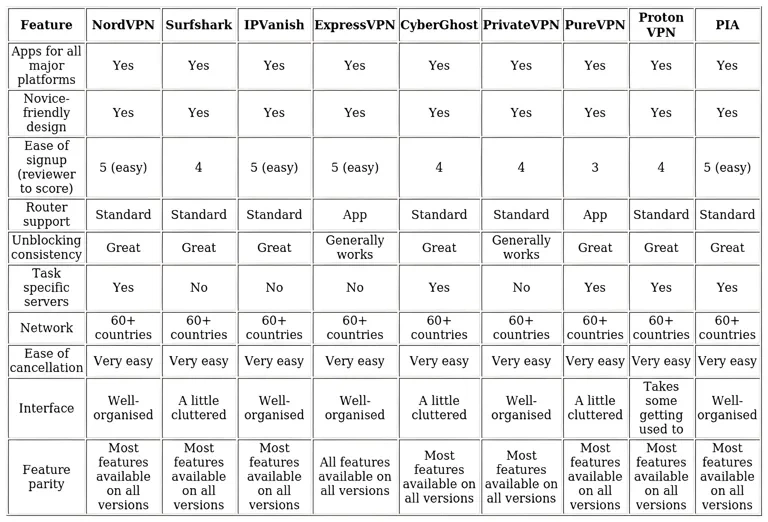 | Feature | NordVPN | Surfshark | IPVanish | ExpressVPN | CyberGhost | PrivateVPN | PureVPN | Proton VPN | PIA |
|---|---|---|---|---|---|---|---|---|---|
| Apps for all major platforms | Yes | Yes | Yes | Yes | Yes | Yes | Yes | Yes | Yes |
| Novice-friendly design | Yes | Yes | Yes | Yes | Yes | Yes | Yes | Yes | Yes |
| Ease of signup (reviewer to score) | 5 (easy) | 4 | 5 (easy) | 5 (easy) | 4 | 4 | 3 | 4 | 5 (easy) |
| Router support | Standard | Standard | Standard | App | Standard | Standard | App | Standard | Standard |
| Unblocking consistency | Great | Great | Great | Generally works | Great | Generally works | Great | Great | Great |
| Task specific servers | Yes | No | No | No | Yes | No | Yes | Yes | Yes |
| Network | 60+ countries | 60+ countries | 60+ countries | 60+ countries | 60+ countries | 60+ countries | 60+ countries | 60+ countries | 60+ countries |
| Ease of cancellation | Very easy | Very easy | Very easy | Very easy | Very easy | Very easy | Very easy | Very easy | Very easy |
| Interface | Well-organised | A little cluttered | Well-organised | Well-organised | A little cluttered | Well-organised | A little cluttered | Takes some getting used to | Well-organised |
| Feature parity | Most features available on all versions | Most features available on all versions | Most features available on all versions | All features available on all versions | Most features available on all versions | Most features available on all versions | Most features available on all versions | Most features available on all versions | Most features available on all versions |